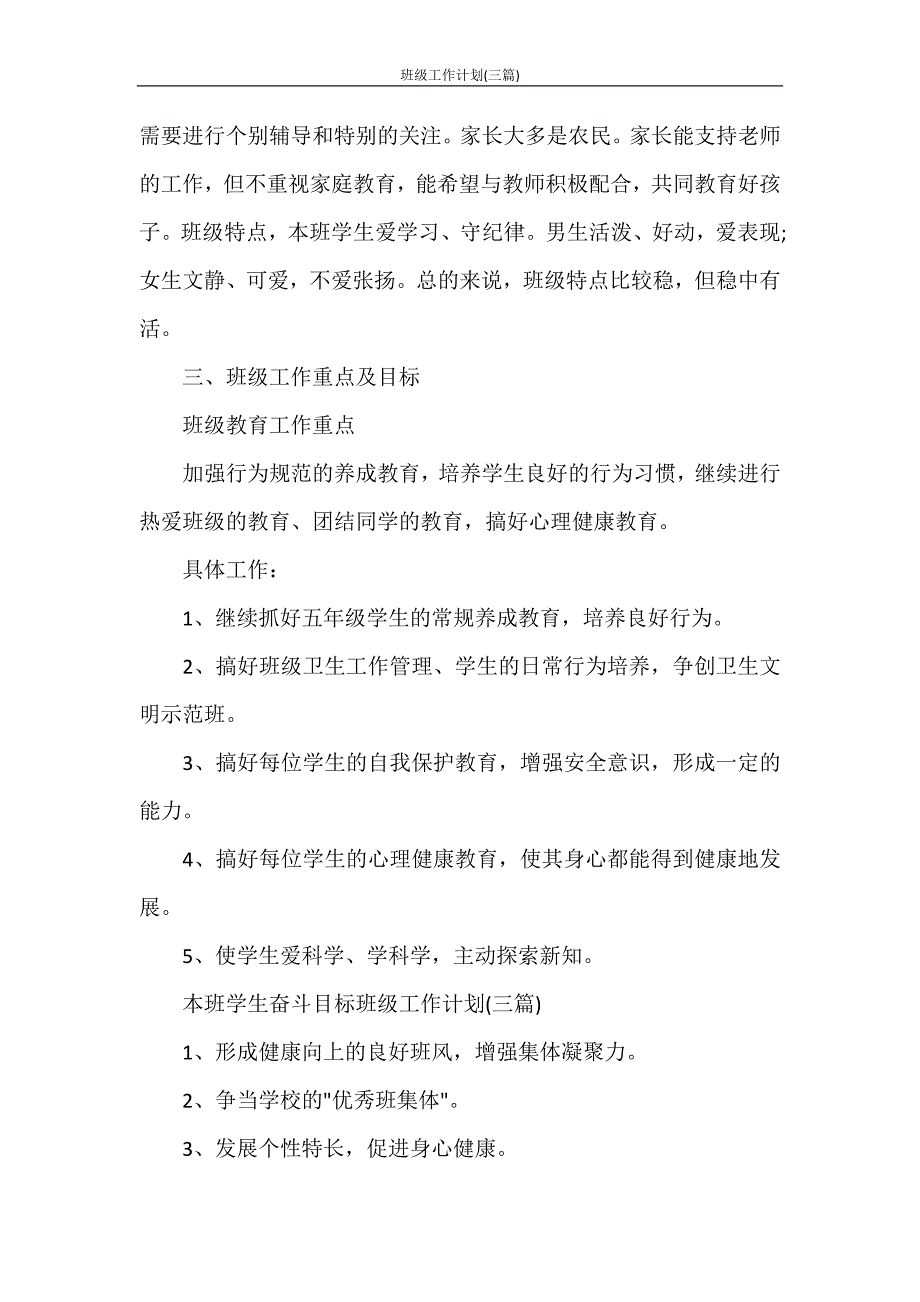 班级工作计划(三篇)

需要进行个别辅导和特别的关注。家长大多是农民。家长能支持老师的工作，但不重视家庭教育，能希望与教师积极配合，共同教育好孩子。班级特点，本班学生爱学习、守纪律。男生活泼、好动，爱表现;女生文静、可爱，不爱张扬。总的来说，班级特点比较稳，但稳中有活。

三、班级工作重点及目标

班级教育工作重点

加强行为规范的养成教育，培养学生良好的行为习惯，继续进行热爱班级的教育、团结同学的教育，搞好心理健康教育。

具体工作:

1、继续抓好五年级学生的常规养成教育，培养良好行为。

2、搞好班级卫生工作管理、学生的日常行为培养，争创卫生文明示范班。

3、搞好每位学生的自我保护教育，增强安全意识，形成一定的能力。

4、搞好每位学生的心理健康教育，使其身心都能得到健康地发展。

5、使学生爱科学、学科学，主动探索新知。

本班学生奋斗目标班级工作计划(三篇)

1、形成健康向上的良好班风，增强集体凝聚力。

2、争当学校的"优秀班集体"。

3、发展个性特长，促进身心健康。